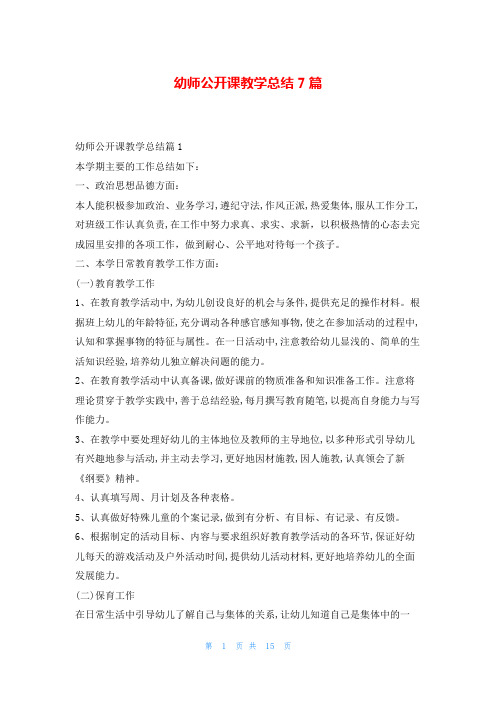 幼师公开课教学总结 7 篇

幼师公开课教学总结篇 1

本学期主要的工作总结如下：

一、政治思想品德方面：

本人能积极参加政治、业务学习，遵纪守法，作风正派，热爱集体，服从工作分工，对班级工作认真负责，在工作中努力求真、求实、求新，以积极热情的心态去完成园里安排的各项工作，做到耐心、公平地对待每一个孩子。

二、本学日常教育教学工作方面：

(一)教育教学工作

1、在教育教学活动中，为幼儿创设良好的机会与条件，提供充足的操作材料。根据班上幼儿的年龄特征，充分调动各种感官感知事物，使之在参加活动的过程中，认知和掌握事物的特征与属性。在一日活动中，注意教给幼儿显浅的、简单的生活知识经验，培养幼儿独立解决问题的能力。

2、在教育教学活动中认真备课，做好课前的物质准备和知识准备工作。注意将理论贯穿于教学实践中，善于总结经验，每月撰写教育随笔，以提高自身能力与写作能力。

3、在教学中要处理好幼儿的主体地位及教师的主导地位，以多种形式引导幼儿有兴趣地参与活动，并主动去学习，更好地因材施教，因人施教，认真领会了新《纲要》精神。

4、认真填写周、月计划及各种表格。

5、认真做好特殊儿童的个案记录，做到有分析、有目标、有记录、有反馈。

6、根据制定的活动目标、内容与要求组织好教育教学活动的各环节，保证好幼儿每天的游戏活动及户外活动时间，提供幼儿活动材料，更好地培养幼儿的全面发展能力。

(二)保育工作

在日常生活中引导幼儿了解自己与集体的关系，让幼儿知道自己是集体中的一

第 1 页 共 15 页